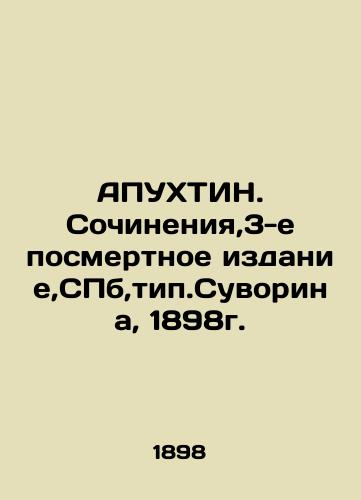 АПУХТИН. Сочинения,3-е посмертное издание,СПб,тип.Суворина, 1898г.

1898